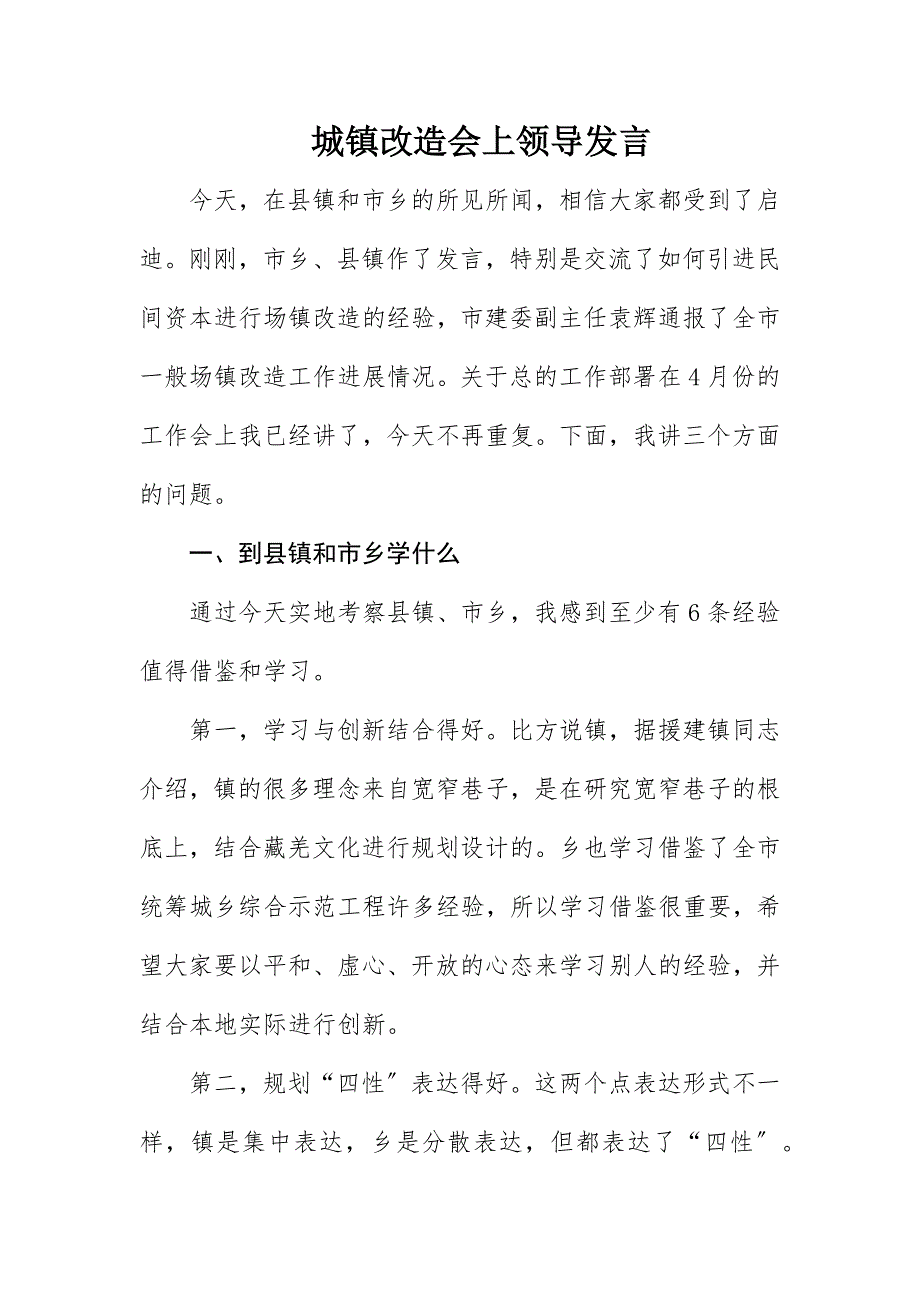 城镇改造会上领导发言

今天，在县镇和市乡的所见所闻，相信大家都受到了启迪。刚刚，市乡、县镇作了发言，特别是交流了如何引进民间资本进行场镇改造的经验，市建委副主任袁辉通报了全市一般场镇改造工作进展情况。关于总的工作部署在4月份的工作会上我已经讲了，今天不再重复。下面，我讲三个方面的问题。

一、到县镇和市乡学什么

通过今天实地考察县镇、市乡，我感到至少有6条经验值得借鉴和学习。

第一，学习与创新结合得好。比方说镇，据援建镇同志介绍，镇的很多理念来自宽窄巷子，是在研究宽窄巷子的根底上，结合藏羌文化进行规划设计的。乡也学习借鉴了全市统筹城乡综合示范工程许多经验，所以学习借鉴很重要，希望大家要以平和、虚心、开放的心态来学习别人的经验，并结合本地实际进行创新。

第二，规划“四性”表达得好。这两个点表达形式不一样，镇是集中表达，乡是分散表达，但都表达了“四性”。